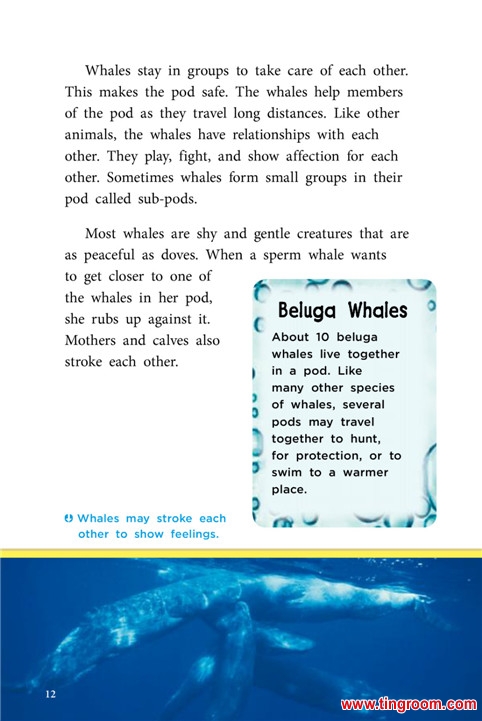 Whales stay in groups to take care of each other. This makes the pod safe. The whales help members of the pod as they travel long distances. Like other animals, the whales have relationships with each other. They play, fight, and show affection for each other. Sometimes whales form small groups in their pod called sub-pods.

Most whales are shy and gentle creatures that are as peaceful as doves. When a sperm whale wants to get closer to one of the whales in her pod, she rubs up against it. Mothers and calves also stroke each other.

Beluga Whales

About 10 beluga whales live together in a pod. Like many other species of whales, several pods may travel together to hunt, for protection, or to swim to a warmer place.

Whales may stroke each other to show feelings.

12

www.tingroom.com